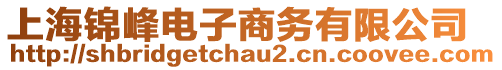 上海锦峰电子商务有限公司
http://shbridgetchau2.cn.coovee.com